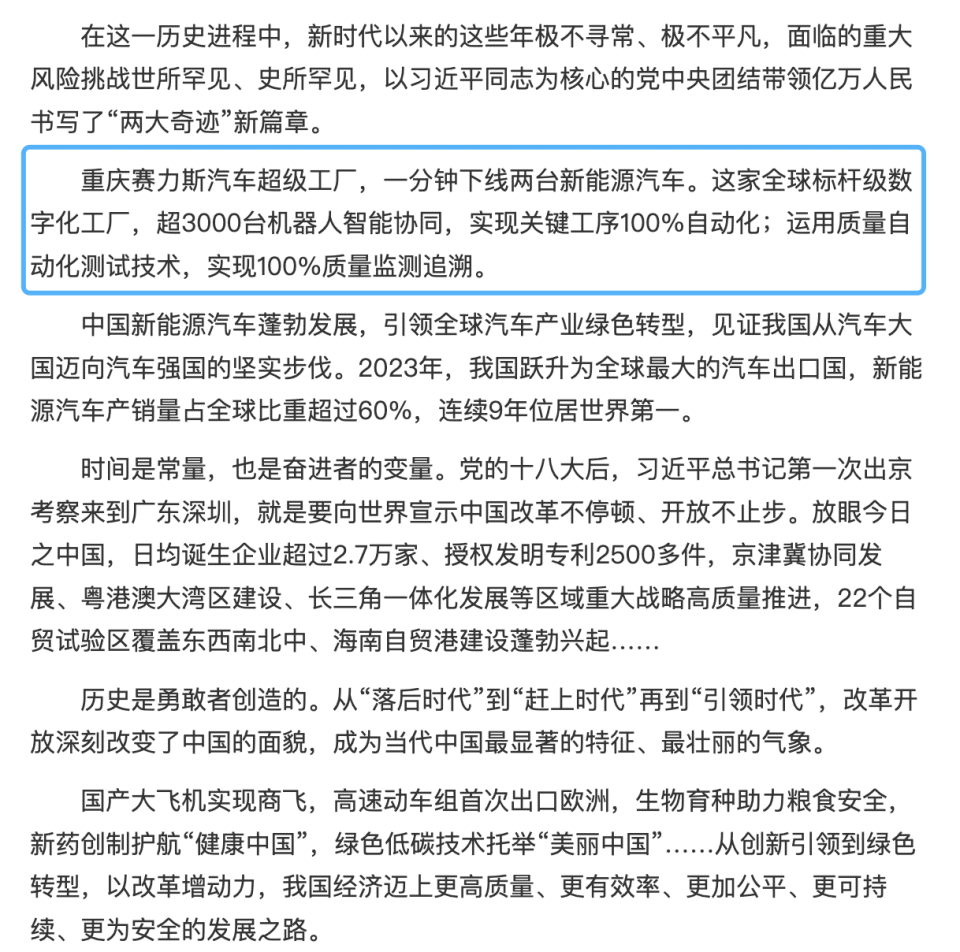 在这一历史进程中，新时代以来的这些年极不寻常、极不平凡，面临的重大风险挑战世所罕见、史所罕见，以习近平同志为核心的党中央团结带领亿万人民书写了“两大奇迹”新篇章。

重庆赛力斯汽车超级工厂，一分钟下线两台新能源汽车。这家全球标杆级数字化工厂，超3000台机器人智能协同，实现关键工序100%自动化；运用质量自动化测试技术，实现100%质量监测追溯。

中国新能源汽车蓬勃发展，引领全球汽车产业绿色转型，见证我国从汽车大国迈向汽车强国的坚实步伐。2023年，我国跃升为全球最大的汽车出口国，新能源汽车产销量占全球比重超过60%，连续9年位居世界第一。

时间是常量，也是奋进者的变量。党的十八大后，习近平总书记第一次出京考察来到广东深圳，就是要向世界宣示中国改革不停顿、开放不止步。放眼今日之中国，日均诞生企业超过2.7万家、授权发明专利2500多件，京津冀协同发展、粤港澳大湾区建设、长三角一体化发展等区域重大战略高质量推进，22个自贸试验区覆盖东西南北中、海南自贸港建设蓬勃兴起……

历史是勇敢者创造的。从“落后时代”到“赶上时代”再到“引领时代”，改革开放深刻改变了中国的面貌，成为当代中国最显著的特征、最壮丽的气象。

国产大飞机实现商飞，高速动车组首次出口欧洲，生物育种助力粮食安全，新药创制护航“健康中国”，绿色低碳技术托举“美丽中国”……从创新引领到绿色转型，以改革增动力，我国经济迈上更高质量、更有效率、更加公平、更可持续、更为安全的发展之路。